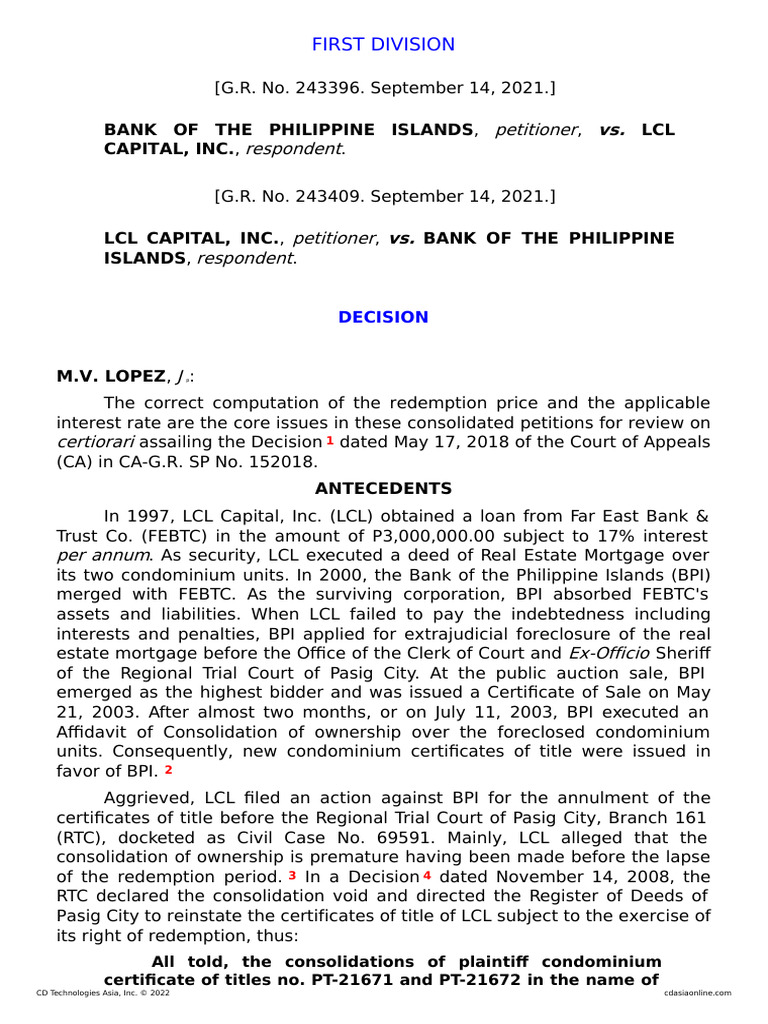 FIRST DIVISION

[G.R. No. 243396. September 14, 2021.]

BANK OF THE PHILIPPINE ISLANDS, petitioner, vs. LCL CAPITAL, INC., respondent.

[G.R. No. 243409. September 14, 2021.]

LCL CAPITAL, INC., petitioner, vs. BANK OF THE PHILIPPINE ISLANDS, respondent.

DECISION

M.V. LOPEZ, J.:

The correct computation of the redemption price and the applicable interest rate are the core issues in these consolidated petitions for review on certiorari assailing the Decision 1 dated May 17, 2018 of the Court of Appeals (CA) in CA-G.R. SP No. 152018.

ANTECEDENTS

In 1997, LCL Capital, Inc. (LCL) obtained a loan from Far East Bank & Trust Co. (FEBTC) in the amount of P3,000,000.00 subject to 17% interest per annum. As security, LCL executed a deed of Real Estate Mortgage over its two condominium units. In 2000, the Bank of the Philippine Islands (BPI) merged with FEBTC. As the surviving corporation, BPI absorbed FEBTC's assets and liabilities. When LCL failed to pay the indebtedness including interests and penalties, BPI applied for extrajudicial foreclosure of the real estate mortgage before the Office of the Clerk of Court and Ex-Officio Sheriff of the Regional Trial Court of Pasig City. At the public auction sale, BPI emerged as the highest bidder and was issued a Certificate of Sale on May 21, 2003. After almost two months, or on July 11, 2003, BPI executed an Affidavit of Consolidation of ownership over the foreclosed condominium units. Consequently, new condominium certificates of title were issued in favor of BPI. 2

Aggrieved, LCL filed an action against BPI for the annulment of the certificates of title before the Regional Trial Court of Pasig City, Branch 161 (RTC), docketed as Civil Case No. 69591. Mainly, LCL alleged that the consolidation of ownership is premature having been made before the lapse of the redemption period. 3 In a Decision 4 dated November 14, 2008, the RTC declared the consolidation void and directed the Register of Deeds of Pasig City to reinstate the certificates of title of LCL subject to the exercise of its right of redemption, thus:

All told, the consolidations of plaintiff condominium certificate of titles no. PT-21671 and PT-21672 in the name of

CD Technologies Asia, Inc. © 2022 cdasiaonline.com